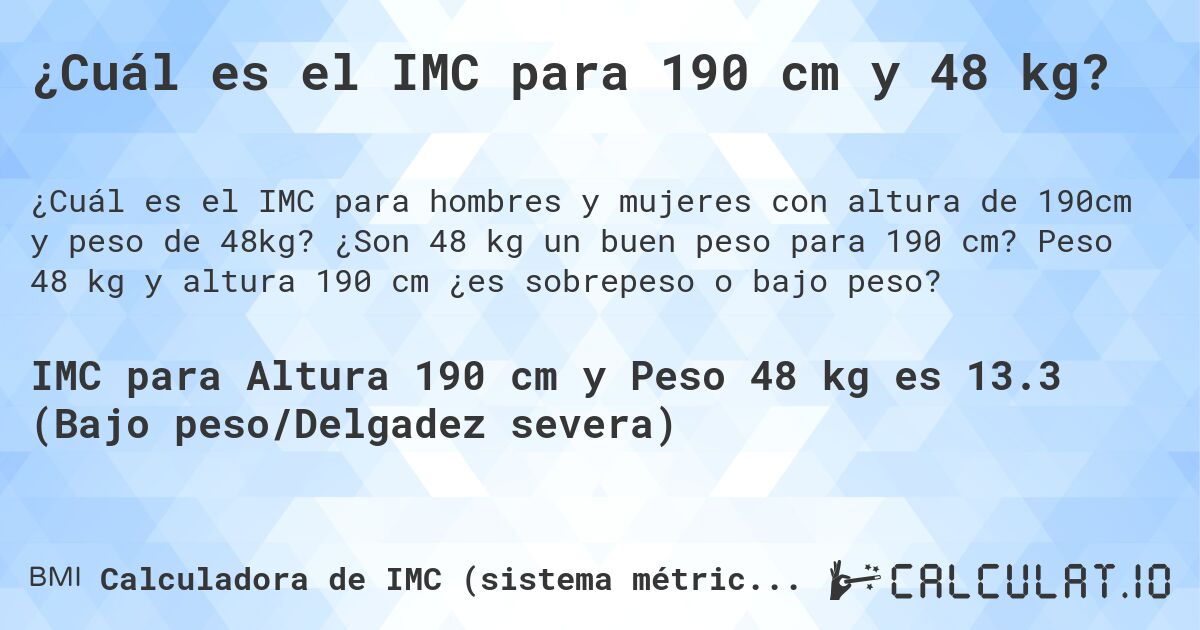 ¿Cuál es el IMC para 190 cm y 48 kg?

¿Cuál es el IMC para hombres y mujeres con altura de 190cm y peso de 48kg? ¿Son 48 kg un buen peso para 190 cm? Peso 48 kg y altura 190 cm ¿es sobrepeso o bajo peso?

IMC para Altura 190 cm y Peso 48 kg es 13.3 (Bajo peso/Delgadez severa)

BMI Calculadora de IMC (sistema métric...

CALCULAT.IO